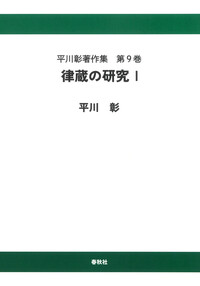 平川彰著作集　第９巻

律蔵の研究 I

平川　彰

春秋社